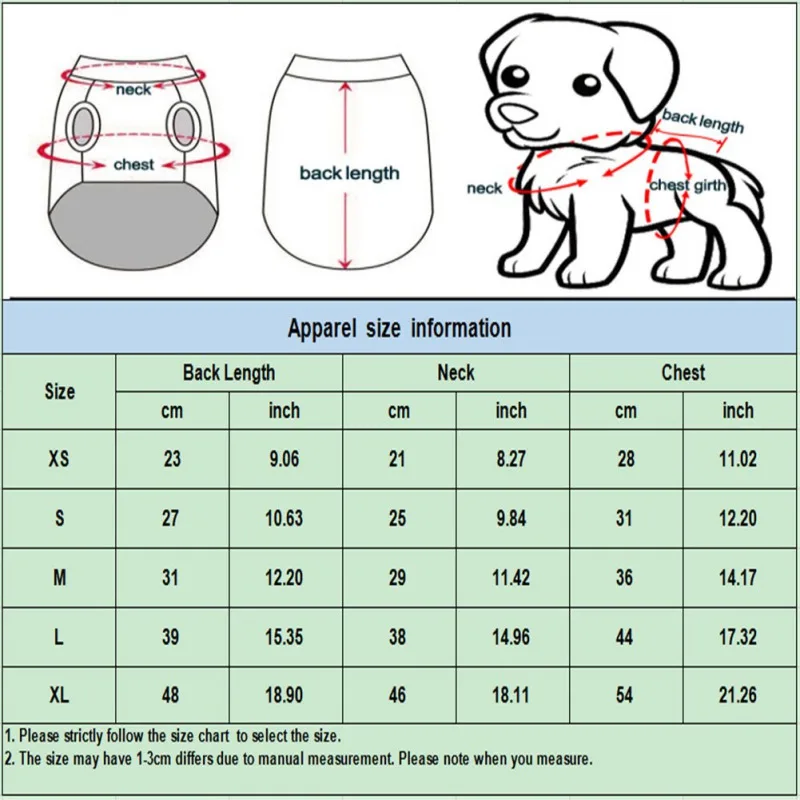 neck

chest

back length

back length

neck

chest girth

Apparel size information

| Size | Back Length cm | Back Length inch | Neck cm | Neck inch | Chest cm | Chest inch |
|---|---|---|---|---|---|---|
| XS | 23 | 9.06 | 21 | 8.27 | 28 | 11.02 |
| S | 27 | 10.63 | 25 | 9.84 | 31 | 12.20 |
| M | 31 | 12.20 | 29 | 11.42 | 36 | 14.17 |
| L | 39 | 15.35 | 38 | 14.96 | 44 | 17.32 |
| XL | 48 | 18.90 | 46 | 18.11 | 54 | 21.26 |

1. Please strictly follow the size chart to select the size.
2. The size may have 1-3cm differs due to manual measurement. Please note when you measure.